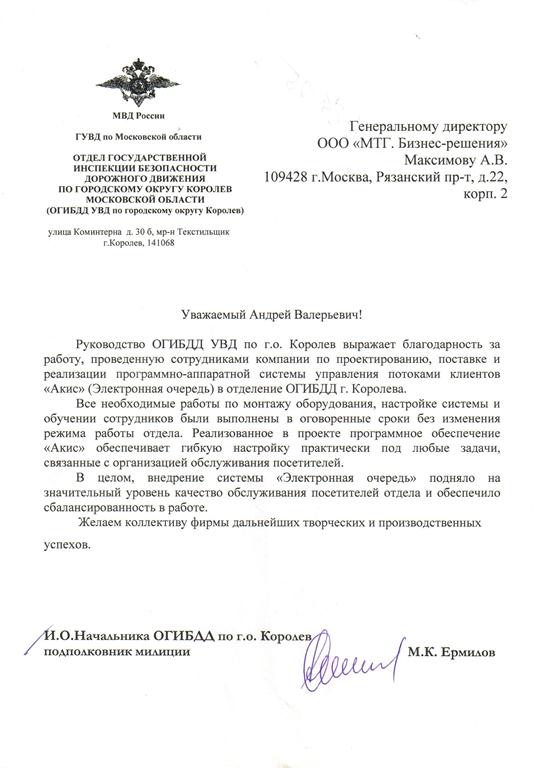 МВД России

ГУВД по Московской области

ОТДЕЛ ГОСУДАРСТВЕННОЙ ИНСПЕКЦИИ БЕЗОПАСНОСТИ ДОРОЖНОГО ДВИЖЕНИЯ ПО ГОРОДСКОМУ ОКРУГУ КОРОЛЕВ МОСКОВСКОЙ ОБЛАСТИ (ОГИБДД УВД по городскому округу Королев)

улица Коминтерна д. 30 б, мр-н Текстильщик г.Королев, 141068

Генеральному директору
ООО «МТГ. Бизнес-решения»
Максимову А.В.
109428 г.Москва, Рязанский пр-т, д.22, корп. 2

Уважаемый Андрей Валерьевич!

Руководство ОГИБДД УВД по г.о. Королев выражает благодарность за работу, проведенную сотрудниками компании по проектированию, поставке и реализации программно-аппаратной системы управления потоками клиентов «Акис» (Электронная очередь) в отделение ОГИБДД г. Королева.

Все необходимые работы по монтажу оборудования, настройке системы и обучении сотрудников были выполнены в оговоренные сроки без изменения режима работы отдела. Реализованное в проекте программное обеспечение «Акис» обеспечивает гибкую настройку практически под любые задачи, связанные с организацией обслуживания посетителей.

В целом, внедрение системы «Электронная очередь» подняло на значительный уровень качество обслуживания посетителей отдела и обеспечило сбалансированность в работе.

Желаем коллективу фирмы дальнейших творческих и производственных успехов.

И.О.Начальника ОГИБДД по г.о. Королев
подполковник милиции

М.К. Ермилов